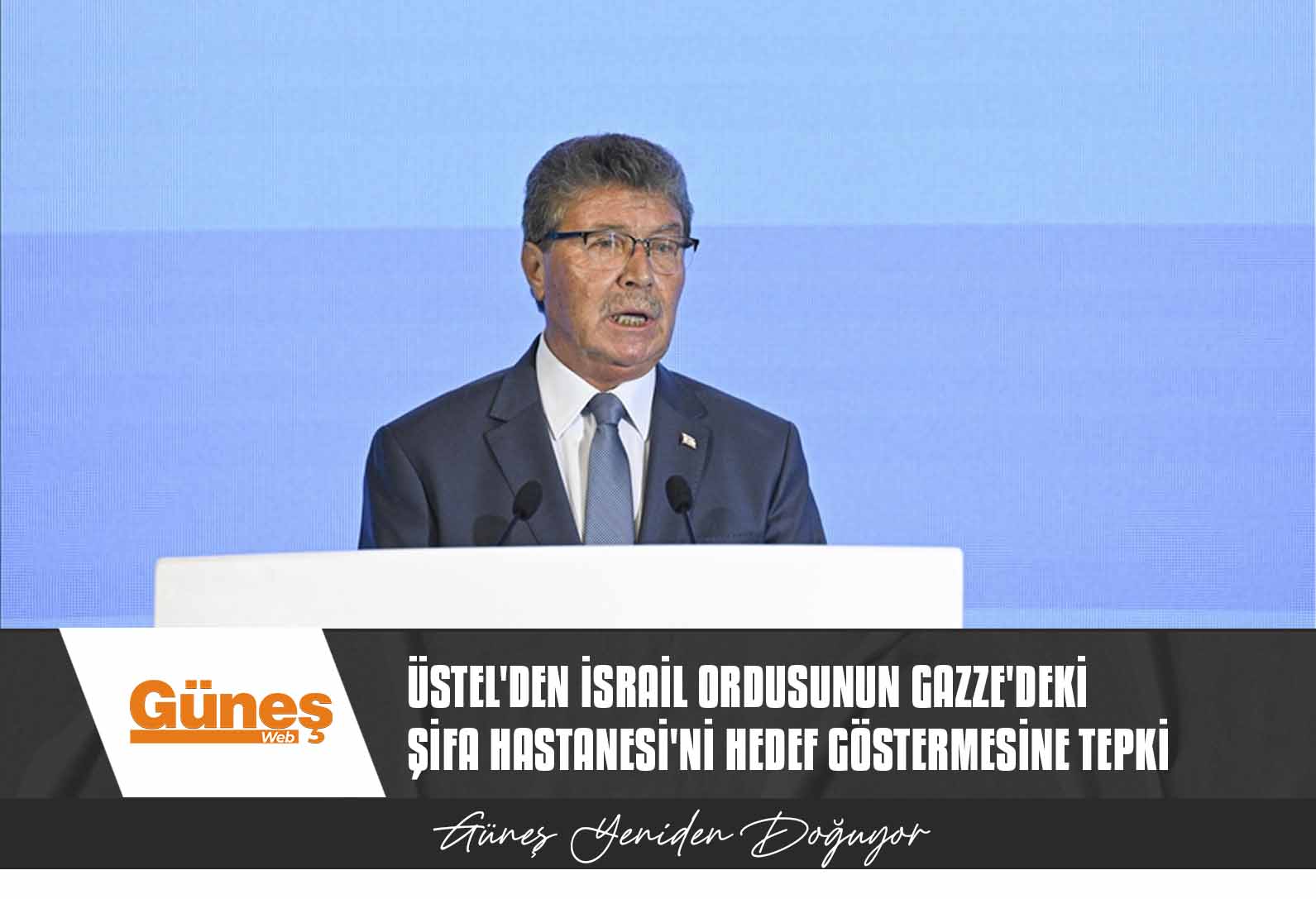 Güneş Web

ÜSTEL'DEN İSRAİL ORDUSUNUN GAZZE'DEKİ ŞİFA HASTANESİ'Nİ HEDEF GÖSTERMESİNE TEPKİ

Güneş Yeniden Doğuyor